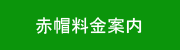 赤帽料金案内